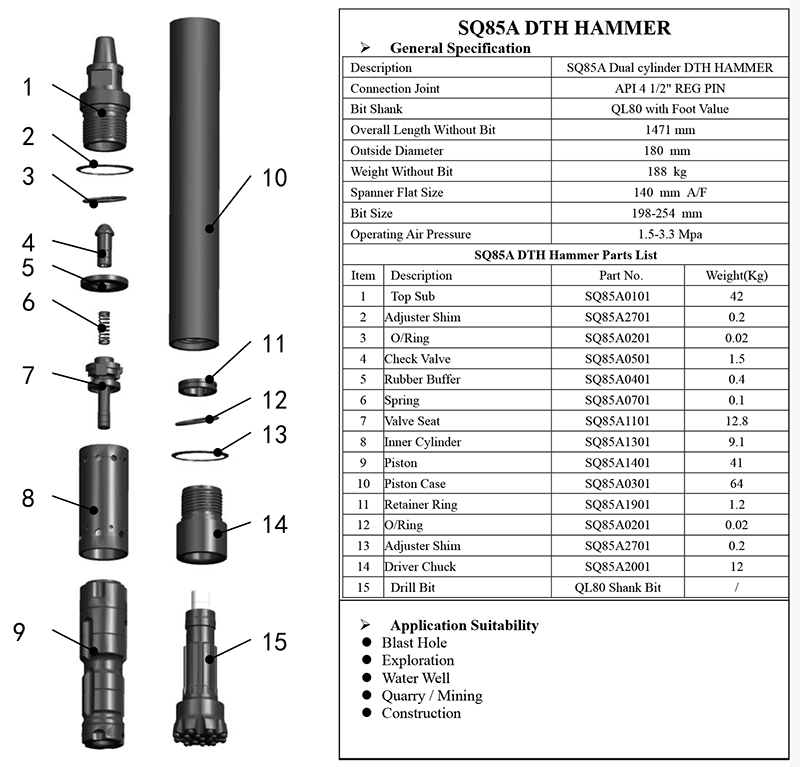 1
2
3
4
5
6
7
8
9
10
11
12
13
14
15

SQ85A DTH HAMMER

➢ General Specification

| Description | SQ85A Dual cylinder DTH HAMMER |
|---|---|
| Connection Joint | API 4 1/2" REG PIN |
| Bit Shank | QL80 with Foot Value |
| Overall Length Without Bit | 1471 mm |
| Outside Diameter | 180 mm |
| Weight Without Bit | 188 kg |
| Spanner Flat Size | 140 mm A/F |
| Bit Size | 198-254 mm |
| Operating Air Pressure | 1.5-3.3 Mpa |

SQ85A DTH Hammer Parts List

| Item | Description | Part No. | Weight(Kg) |
|---|---|---|---|
| 1 | Top Sub | SQ85A0101 | 42 |
| 2 | Adjuster Shim | SQ85A2701 | 0.2 |
| 3 | O/Ring | SQ85A0201 | 0.02 |
| 4 | Check Valve | SQ85A0501 | 1.5 |
| 5 | Rubber Buffer | SQ85A0401 | 0.4 |
| 6 | Spring | SQ85A0701 | 0.1 |
| 7 | Valve Seat | SQ85A1101 | 12.8 |
| 8 | Inner Cylinder | SQ85A1301 | 9.1 |
| 9 | Piston | SQ85A1401 | 41 |
| 10 | Piston Case | SQ85A0301 | 64 |
| 11 | Retainer Ring | SQ85A1901 | 1.2 |
| 12 | O/Ring | SQ85A0201 | 0.02 |
| 13 | Adjuster Shim | SQ85A2701 | 0.2 |
| 14 | Driver Chuck | SQ85A2001 | 12 |
| 15 | Drill Bit | QL80 Shank Bit | / |

➢ Application Suitability
● Blast Hole
● Exploration
● Water Well
● Quarry / Mining
● Construction